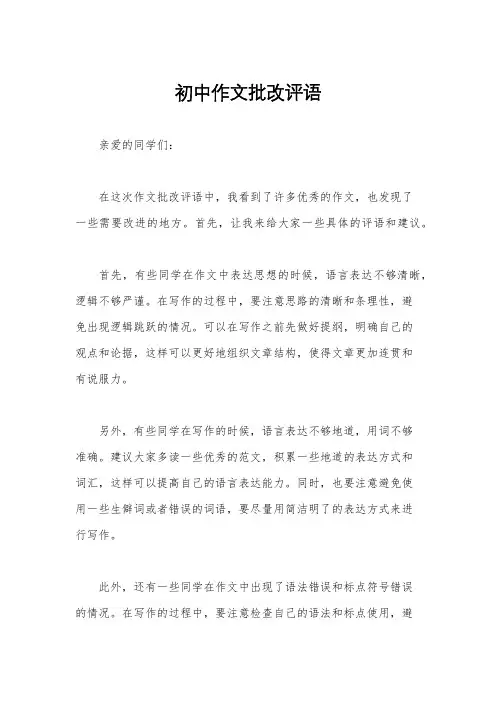 初中作文批改评语

亲爱的同学们：

在这次作文批改评语中，我看到了许多优秀的作文，也发现了一些需要改进的地方。首先，让我来给大家一些具体的评语和建议。

首先，有些同学在作文中表达思想的时候，语言表达不够清晰，逻辑不够严谨。在写作的过程中，要注意思路的清晰和条理性，避免出现逻辑跳跃的情况。可以在写作之前先做好提纲，明确自己的观点和论据，这样可以更好地组织文章结构，使得文章更加连贯和有说服力。

另外，有些同学在写作的时候，语言表达不够地道，用词不够准确。建议大家多读一些优秀的范文，积累一些地道的表达方式和词汇，这样可以提高自己的语言表达能力。同时，也要注意避免使用一些生僻词或者错误的词语，要尽量用简洁明了的表达方式来进行写作。

此外，还有一些同学在作文中出现了语法错误和标点符号错误的情况。在写作的过程中，要注意检查自己的语法和标点使用，避